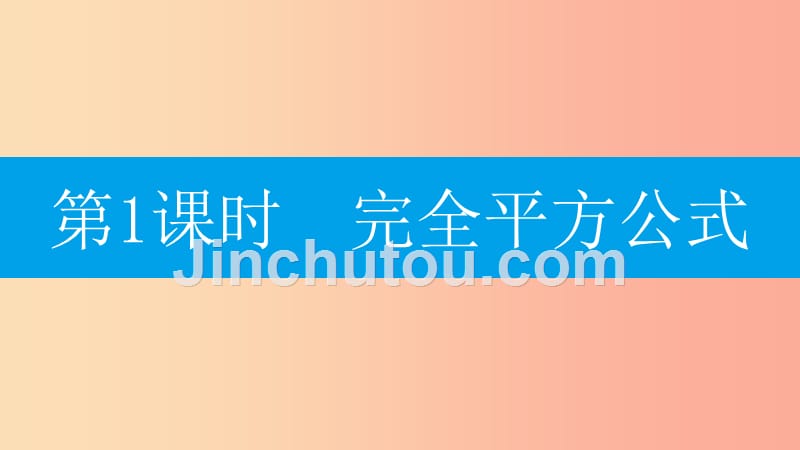 第1课时　完全平方公式

Jinchutou.com